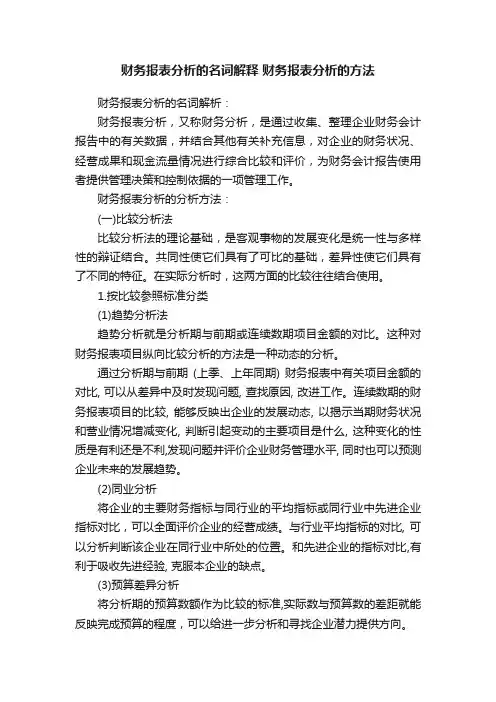 财务报表分析的名词解释 财务报表分析的方法

财务报表分析的名词解析：

财务报表分析，又称财务分析，是通过收集、整理企业财务会计报告中的有关数据，并结合其他有关补充信息，对企业的财务状况、经营成果和现金流量情况进行综合比较和评价，为财务会计报告使用者提供管理决策和控制依据的一项管理工作。

财务报表分析的分析方法：

(一)比较分析法

比较分析法的理论基础，是客观事物的发展变化是统一性与多样性的辩证结合。共同性使它们具有了可比的基础，差异性使它们具有了不同的特征。在实际分析时，这两方面的比较往往结合使用。

1.按比较参照标准分类

(1)趋势分析法

趋势分析就是分析期与前期或连续数期项目金额的对比。这种对财务报表项目纵向比较分析的方法是一种动态的分析。

通过分析期与前期 (上季、上年同期) 财务报表中有关项目金额的对比, 可以从差异中及时发现问题, 查找原因, 改进工作。连续数期的财务报表项目的比较, 能够反映出企业的发展动态, 以揭示当期财务状况和营业情况增减变化, 判断引起变动的主要项目是什么, 这种变化的性质是有利还是不利,发现问题并评价企业财务管理水平, 同时也可以预测企业未来的发展趋势。

(2)同业分析

将企业的主要财务指标与同行业的平均指标或同行业中先进企业指标对比，可以全面评价企业的经营成绩。与行业平均指标的对比, 可以分析判断该企业在同行业中所处的位置。和先进企业的指标对比,有利于吸收先进经验, 克服本企业的缺点。

(3)预算差异分析

将分析期的预算数额作为比较的标准,实际数与预算数的差距就能反映完成预算的程度，可以给进一步分析和寻找企业潜力提供方向。